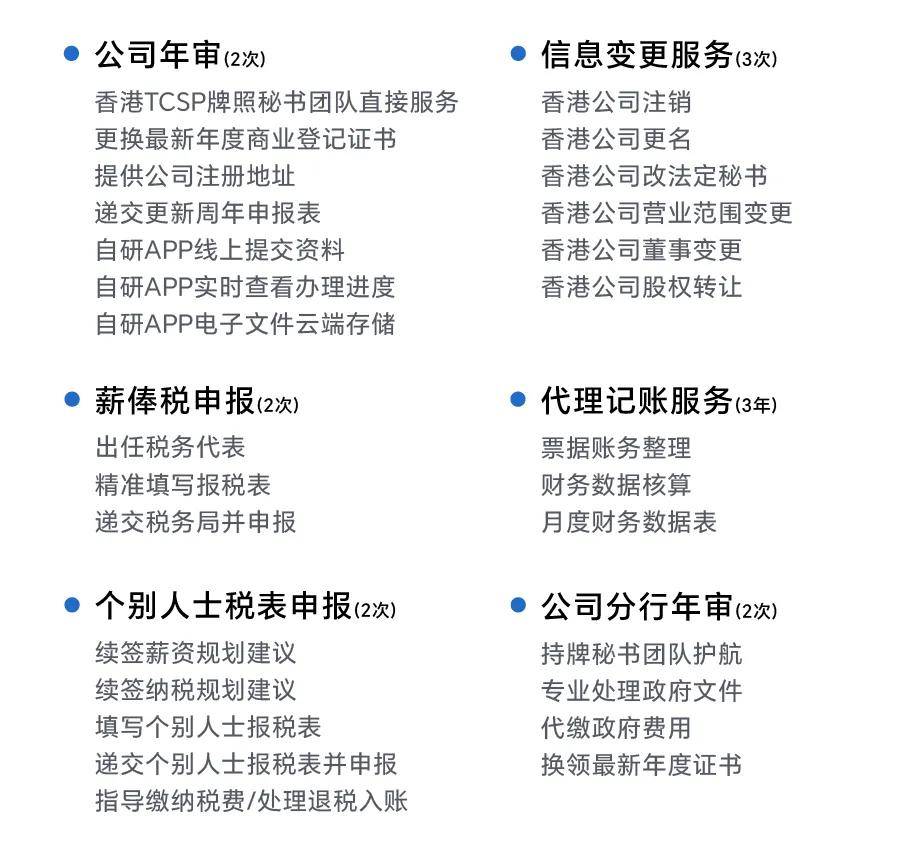 • 公司年审(2次)
香港TCSP牌照秘书团队直接服务
更换最新年度商业登记证书
提供公司注册地址
递交更新周年申报表
自研APP线上提交资料
自研APP实时查看办理进度
自研APP电子文件云端存储

• 薪俸税申报(2次)
出任税务代表
精准填写报税表
递交税务局并申报

• 个别人士税表申报(2次)
续签薪资规划建议
续签纳税规划建议
填写个别人士报税表
递交个别人士报税表并申报
指导缴纳税费/处理退税入账

• 信息变更服务(3次)
香港公司注销
香港公司更名
香港公司改法定秘书
香港公司营业范围变更
香港公司董事变更
香港公司股权转让

• 代理记账服务(3年)
票据账务整理
财务数据核算
月度财务数据表

• 公司分行年审(2次)
持牌秘书团队护航
专业处理政府文件
代缴政府费用
换领最新年度证书